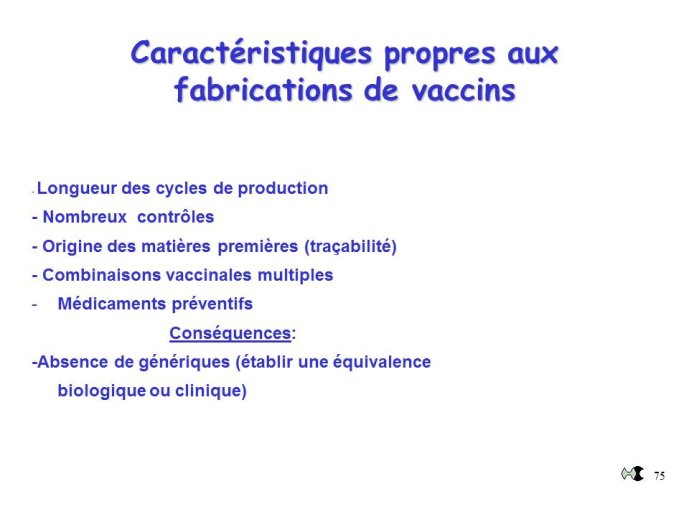 Caractéristiques propres aux fabrications de vaccins

- Longueur des cycles de production
- Nombreux contrôles
- Origine des matières premières (traçabilité)
- Combinaisons vaccinales multiples
- Médicaments préventifs

Conséquences:

-Absence de génériques (établir une équivalence biologique ou clinique)

75